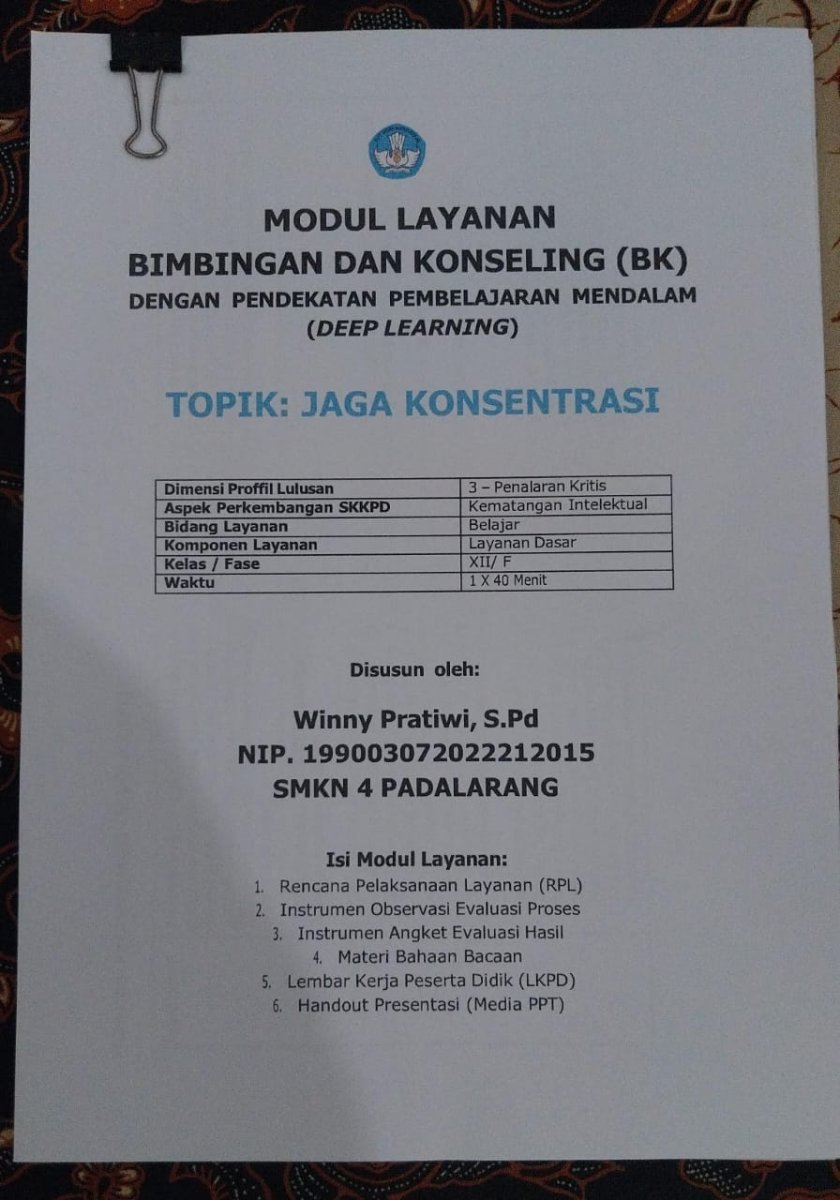 MODUL LAYANAN
BIMBINGAN DAN KONSELING (BK)
DENGAN PENDEKATAN PEMBELAJARAN MENDALAM
(DEEP LEARNING)

TOPIK: JAGA KONSENTRASI

| Dimensi Proffil Lulusan | 3 – Penalaran Kritis |
|---|---|
| Aspek Perkembangan SKKPD | Kematangan Intelektual |
| Bidang Layanan | Belajar |
| Komponen Layanan | Layanan Dasar |
| Kelas / Fase | XII/ F |
| Waktu | 1 X 40 Menit |

Disusun oleh:

Winny Pratiwi, S.Pd
NIP. 199003072022212015
SMKN 4 PADALARANG

Isi Modul Layanan:
1. Rencana Pelaksanaan Layanan (RPL)
2. Instrumen Observasi Evaluasi Proses
3. Instrumen Angket Evaluasi Hasil
4. Materi Bahaan Bacaan
5. Lembar Kerja Peserta Didik (LKPD)
6. Handout Presentasi (Media PPT)